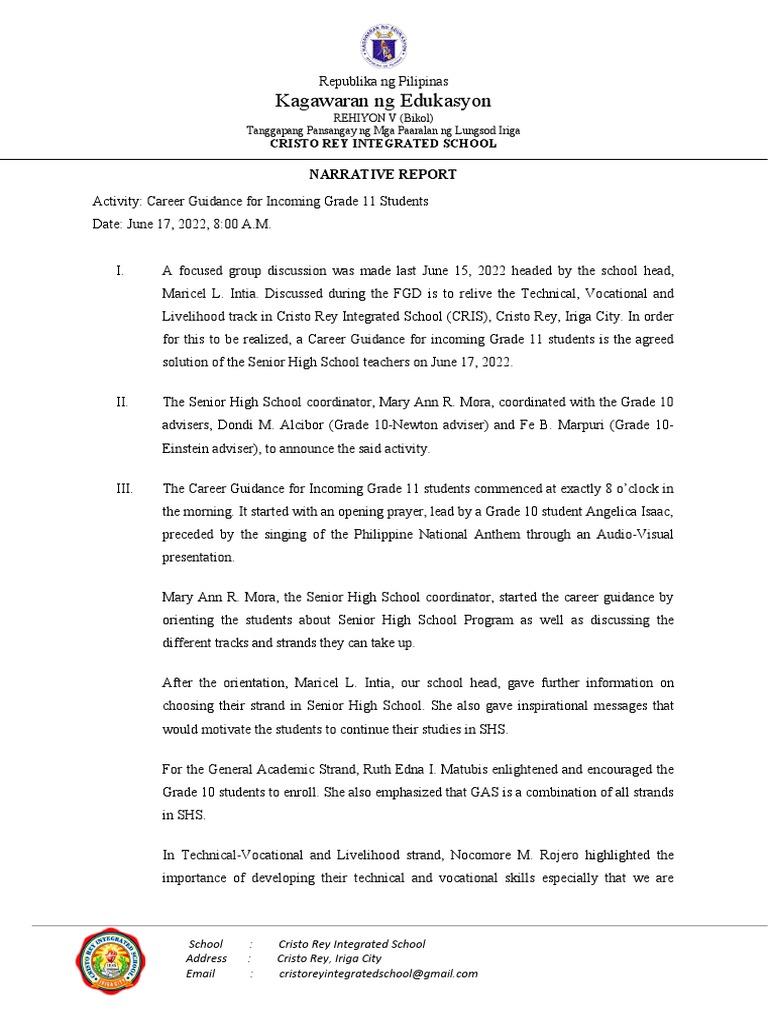 Republika ng Pilipinas
Kagawaran ng Edukasyon
REHIYON V (Bikol)
Tanggapang Pansangay ng Mga Paaralan ng Lungsod Iriga
CRISTO REY INTEGRATED SCHOOL

NARRATIVE REPORT

Activity: Career Guidance for Incoming Grade 11 Students
Date: June 17, 2022, 8:00 A.M.

I. A focused group discussion was made last June 15, 2022 headed by the school head, Maricel L. Intia. Discussed during the FGD is to relive the Technical, Vocational and Livelihood track in Cristo Rey Integrated School (CRIS), Cristo Rey, Iriga City. In order for this to be realized, a Career Guidance for incoming Grade 11 students is the agreed solution of the Senior High School teachers on June 17, 2022.

II. The Senior High School coordinator, Mary Ann R. Mora, coordinated with the Grade 10 advisers, Dondi M. Alcibor (Grade 10-Newton adviser) and Fe B. Marpuri (Grade 10-Einstein adviser), to announce the said activity.

III. The Career Guidance for Incoming Grade 11 students commenced at exactly 8 o'clock in the morning. It started with an opening prayer, lead by a Grade 10 student Angelica Isaac, preceded by the singing of the Philippine National Anthem through an Audio-Visual presentation.

Mary Ann R. Mora, the Senior High School coordinator, started the career guidance by orienting the students about Senior High School Program as well as discussing the different tracks and strands they can take up.

After the orientation, Maricel L. Intia, our school head, gave further information on choosing their strand in Senior High School. She also gave inspirational messages that would motivate the students to continue their studies in SHS.

For the General Academic Strand, Ruth Edna I. Matubis enlightened and encouraged the Grade 10 students to enroll. She also emphasized that GAS is a combination of all strands in SHS.

In Technical-Vocational and Livelihood strand, Nocomore M. Rojero highlighted the importance of developing their technical and vocational skills especially that we are

School : Cristo Rey Integrated School
Address : Cristo Rey, Iriga City
Email : cristoreyintegratedschool@gmail.com